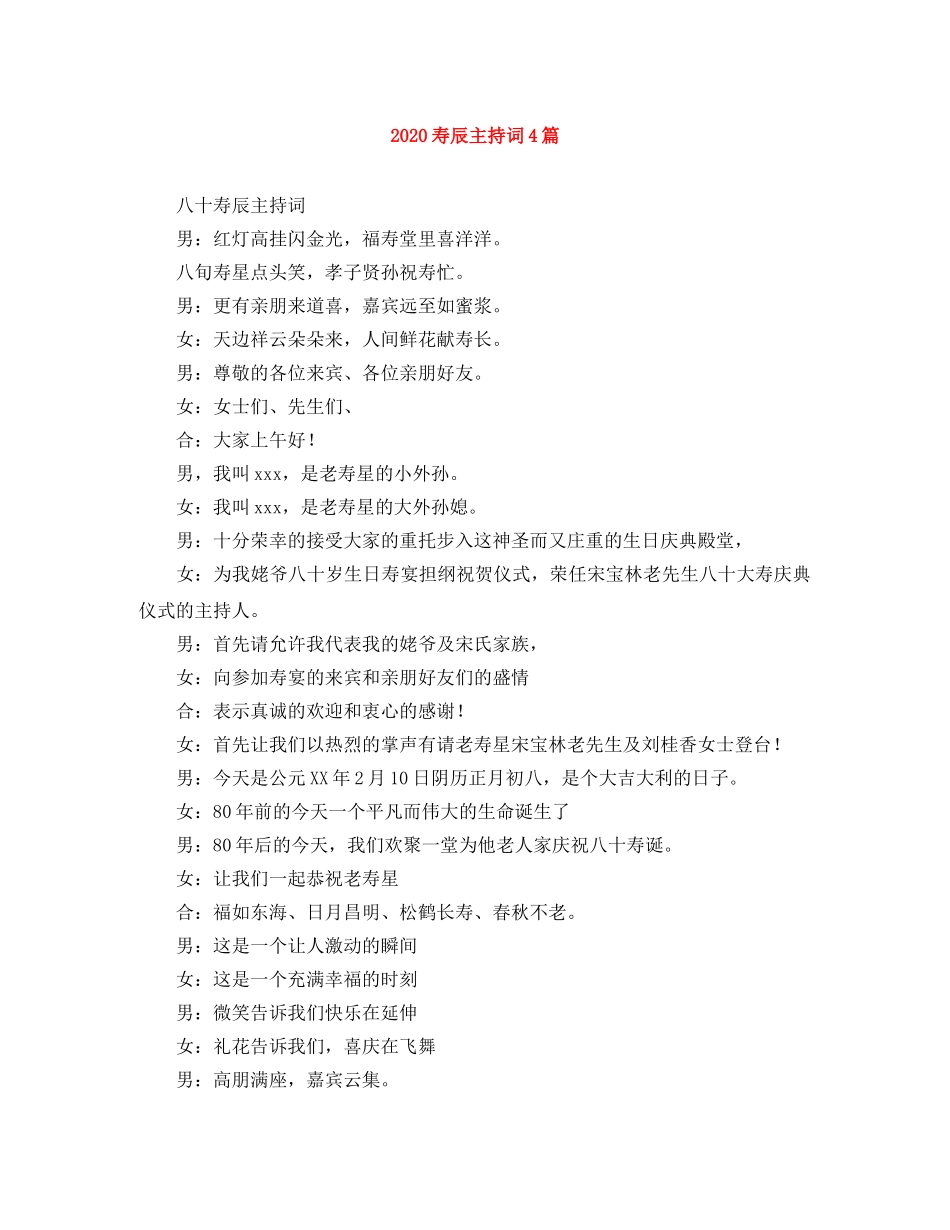 2020寿辰主持词4篇

八十寿辰主持词

男：红灯高挂闪金光，福寿堂里喜洋洋。

八旬寿星点头笑，孝子贤孙祝寿忙。

男：更有亲朋来道喜，嘉宾远至如蜜浆。

女：天边祥云朵朵来，人间鲜花献寿长。

男：尊敬的各位来宾、各位亲朋好友。

女：女士们、先生们、

合：大家上午好！

男，我叫xxx，是老寿星的小外孙。

女：我叫xxx，是老寿星的大外孙媳。

男：十分荣幸的接受大家的重托步入这神圣而又庄重的生日庆典殿堂，

女：为我姥爷八十岁生日寿宴担纲祝贺仪式，荣任宋宝林老先生八十大寿庆典仪式的主持人。

男：首先请允许我代表我的姥爷及宋氏家族，

女：向参加寿宴的来宾和亲朋好友们的盛情

合：表示真诚的欢迎和衷心的感谢！

女：首先让我们以热烈的掌声有请老寿星宋宝林老先生及刘桂香女士登台！

男：今天是公元XX年2月10日阴历正月初八，是个大吉大利的日子。

女：80年前的今天一个平凡而伟大的生命诞生了

男：80年后的今天，我们欢聚一堂为他老人家庆祝八十寿诞。

女：让我们一起恭祝老寿星

合：福如东海、日月昌明、松鹤长寿、春秋不老。

男：这是一个让人激动的瞬间

女：这是一个充满幸福的时刻

男：微笑告诉我们快乐在延伸

女：礼花告诉我们，喜庆在飞舞

男：高朋满座，嘉宾云集。